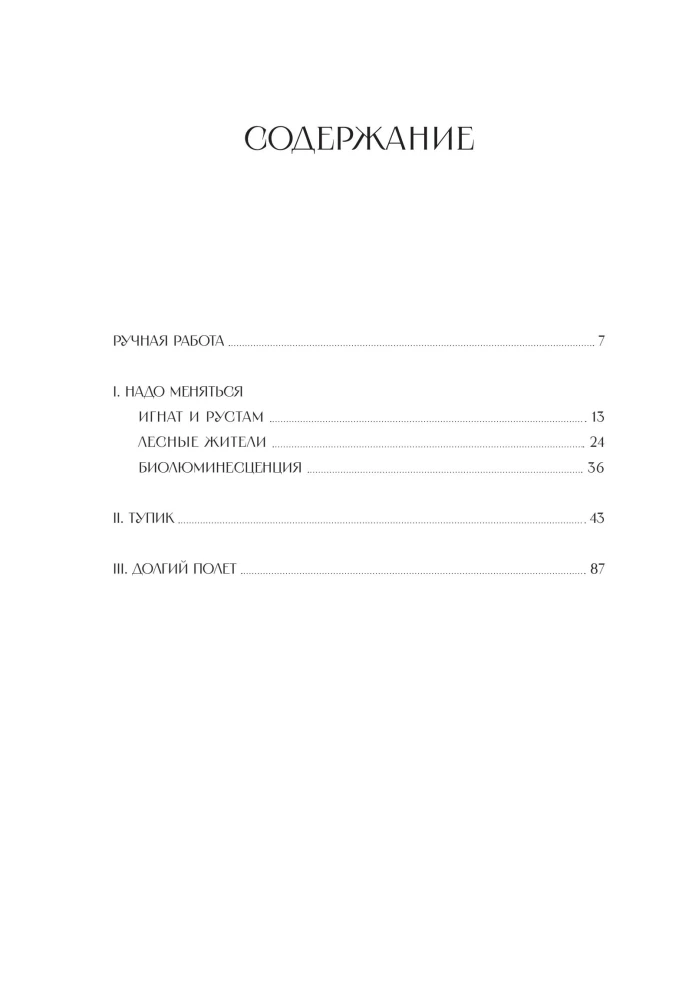 СОДЕРЖАНИЕ

РУЧНАЯ РАБОТА 7

I. НАДО МЕНЯТЬСЯ
ИГНАТ И РУСТАМ 13
ЛЕСНЫЕ ЖИТЕЛИ 24
БИОЛЮМИНЕСЦЕНЦИЯ 36

II. ТУПИК 43

III. ДОЛГИЙ ПОЛЕТ 87